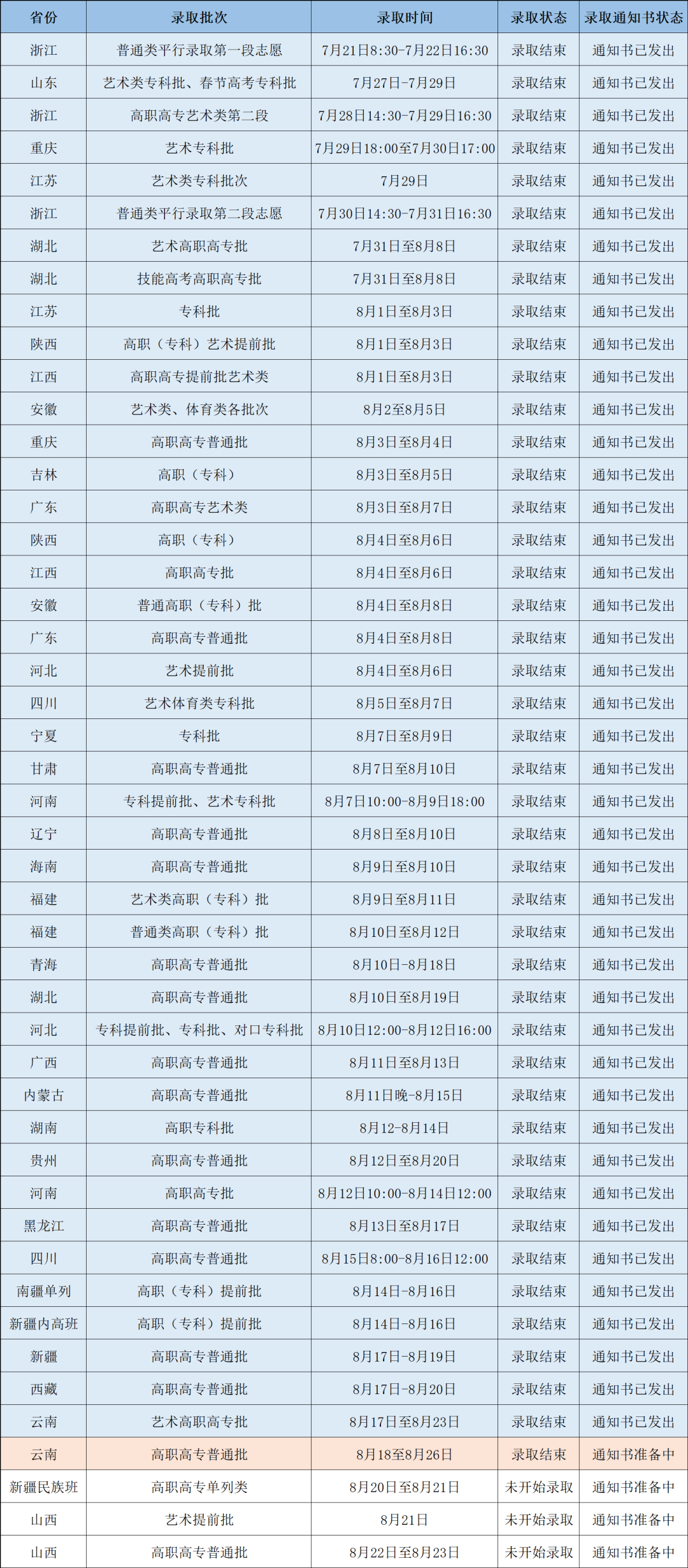 | 省份 | 录取批次 | 录取时间 | 录取状态 | 录取通知书状态 |
|---|---|---|---|---|
| 浙江 | 普通类平行录取第一段志愿 | 7月21日8:30-7月22日16:30 | 录取结束 | 通知书已发出 |
| 山东 | 艺术类专科批、春节高考专科批 | 7月27日-7月29日 | 录取结束 | 通知书已发出 |
| 浙江 | 高职高专艺术类第二段 | 7月28日14:30-7月29日16:30 | 录取结束 | 通知书已发出 |
| 重庆 | 艺术专科批 | 7月29日18:00至7月30日17:00 | 录取结束 | 通知书已发出 |
| 江苏 | 艺术类专科批次 | 7月29日 | 录取结束 | 通知书已发出 |
| 浙江 | 普通类平行录取第二段志愿 | 7月30日14:30-7月31日16:30 | 录取结束 | 通知书已发出 |
| 湖北 | 艺术高职高专批 | 7月31日至8月8日 | 录取结束 | 通知书已发出 |
| 湖北 | 技能高考高职高专批 | 7月31日至8月8日 | 录取结束 | 通知书已发出 |
| 江苏 | 专科批 | 8月1日至8月3日 | 录取结束 | 通知书已发出 |
| 陕西 | 高职（专科）艺术提前批 | 8月1日至8月3日 | 录取结束 | 通知书已发出 |
| 江西 | 高职高专提前批艺术类 | 8月1日至8月3日 | 录取结束 | 通知书已发出 |
| 安徽 | 艺术类、体育类各批次 | 8月2至8月5日 | 录取结束 | 通知书已发出 |
| 重庆 | 高职高专普通批 | 8月3日至8月4日 | 录取结束 | 通知书已发出 |
| 吉林 | 高职（专科） | 8月3日至8月5日 | 录取结束 | 通知书已发出 |
| 广东 | 高职高专艺术类 | 8月3日至8月7日 | 录取结束 | 通知书已发出 |
| 陕西 | 高职（专科） | 8月4日至8月6日 | 录取结束 | 通知书已发出 |
| 江西 | 高职高专批 | 8月4日至8月6日 | 录取结束 | 通知书已发出 |
| 安徽 | 普通高职（专科）批 | 8月4日至8月8日 | 录取结束 | 通知书已发出 |
| 广东 | 高职高专普通批 | 8月4日至8月8日 | 录取结束 | 通知书已发出 |
| 河北 | 艺术提前批 | 8月4日至8月6日 | 录取结束 | 通知书已发出 |
| 四川 | 艺术体育类专科批 | 8月5日至8月7日 | 录取结束 | 通知书已发出 |
| 宁夏 | 专科批 | 8月7日至8月9日 | 录取结束 | 通知书已发出 |
| 甘肃 | 高职高专普通批 | 8月7日至8月10日 | 录取结束 | 通知书已发出 |
| 河南 | 专科提前批、艺术专科批 | 8月7日10:00-8月9日18:00 | 录取结束 | 通知书已发出 |
| 辽宁 | 高职高专普通批 | 8月8日至8月10日 | 录取结束 | 通知书已发出 |
| 海南 | 高职高专普通批 | 8月9日至8月10日 | 录取结束 | 通知书已发出 |
| 福建 | 艺术类高职（专科）批 | 8月9日至8月11日 | 录取结束 | 通知书已发出 |
| 福建 | 普通类高职（专科）批 | 8月10日至8月12日 | 录取结束 | 通知书已发出 |
| 青海 | 高职高专普通批 | 8月10日-8月18日 | 录取结束 | 通知书已发出 |
| 湖北 | 高职高专普通批 | 8月10日至8月19日 | 录取结束 | 通知书已发出 |
| 河北 | 专科提前批、专科批、对口专科批 | 8月10日12:00-8月12日16:00 | 录取结束 | 通知书已发出 |
| 广西 | 高职高专普通批 | 8月11日至8月13日 | 录取结束 | 通知书已发出 |
| 内蒙古 | 高职高专普通批 | 8月11日晚-8月15日 | 录取结束 | 通知书已发出 |
| 湖南 | 高职专科批 | 8月12-8月14日 | 录取结束 | 通知书已发出 |
| 贵州 | 高职高专普通批 | 8月12日至8月20日 | 录取结束 | 通知书已发出 |
| 河南 | 高职高专批 | 8月12日10:00-8月14日12:00 | 录取结束 | 通知书已发出 |
| 黑龙江 | 高职高专普通批 | 8月13日至8月17日 | 录取结束 | 通知书已发出 |
| 四川 | 高职高专普通批 | 8月15日8:00-8月16日12:00 | 录取结束 | 通知书已发出 |
| 南疆单列 | 高职（专科）提前批 | 8月14日-8月16日 | 录取结束 | 通知书已发出 |
| 新疆内高班 | 高职（专科）提前批 | 8月14日-8月16日 | 录取结束 | 通知书已发出 |
| 新疆 | 高职高专普通批 | 8月17日-8月19日 | 录取结束 | 通知书已发出 |
| 西藏 | 高职高专普通批 | 8月17日-8月20日 | 录取结束 | 通知书已发出 |
| 云南 | 艺术高职高专批 | 8月17日至8月23日 | 录取结束 | 通知书已发出 |
| 云南 | 高职高专普通批 | 8月18至8月26日 | 录取结束 | 通知书准备中 |
| 新疆民族班 | 高职高专单列类 | 8月20日至8月21日 | 未开始录取 | 通知书准备中 |
| 山西 | 艺术提前批 | 8月21日 | 未开始录取 | 通知书准备中 |
| 山西 | 高职高专普通批 | 8月22日至8月23日 | 未开始录取 | 通知书准备中 |